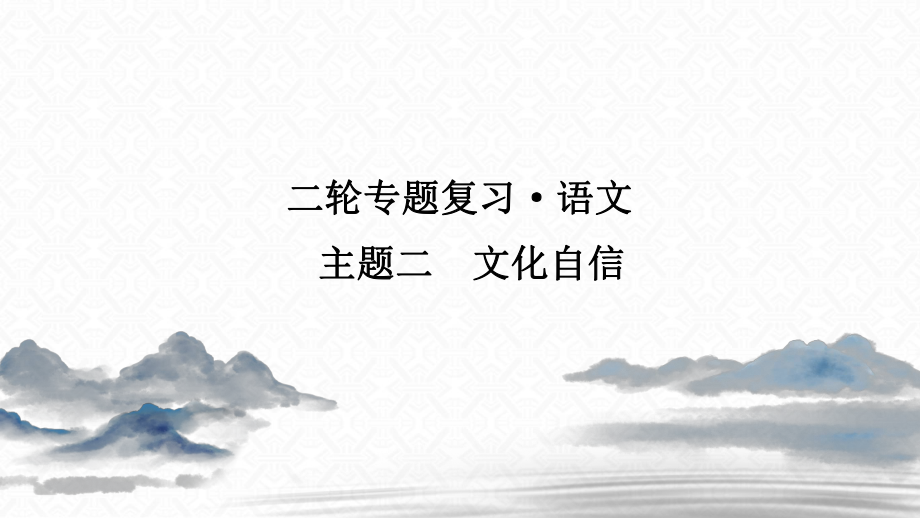 二轮专题复习·语文

主题二　文化自信